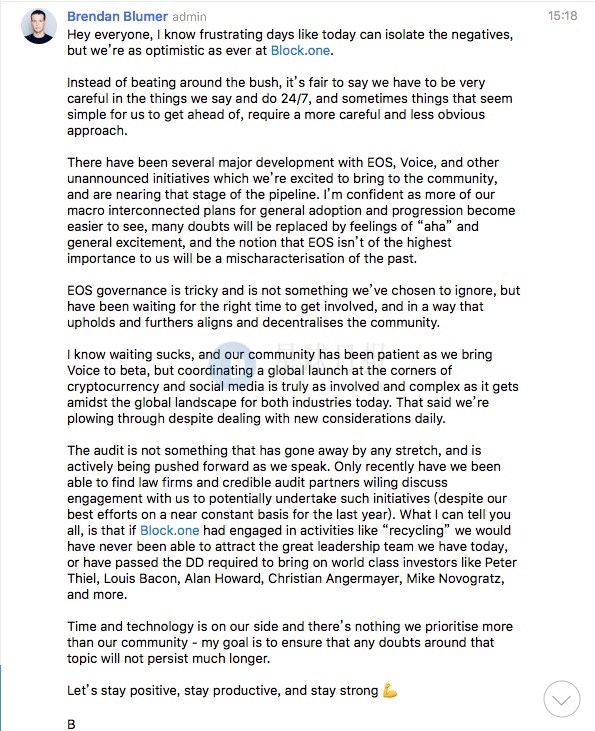 Brendan Blumer admin
15:18

Hey everyone, I know frustrating days like today can isolate the negatives, but we're as optimistic as ever at Block.one.

Instead of beating around the bush, it's fair to say we have to be very careful in the things we say and do 24/7, and sometimes things that seem simple for us to get ahead of, require a more careful and less obvious approach.

There have been several major development with EOS, Voice, and other unannounced initiatives which we're excited to bring to the community, and are nearing that stage of the pipeline. I'm confident as more of our macro interconnected plans for general adoption and progression become easier to see, many doubts will be replaced by feelings of "aha" and general excitement, and the notion that EOS isn't of the highest importance to us will be a mischaracterisation of the past.

EOS governance is tricky and is not something we've chosen to ignore, but have been waiting for the right time to get involved, and in a way that upholds and furthers aligns and decentralises the community.

I know waiting sucks, and our community has been patient as we bring Voice to beta, but coordinating a global launch at the corners of cryptocurrency and social media is truly as involved and complex as it gets amidst the global landscape for both industries today. That said we're plowing through despite dealing with new considerations daily.

The audit is not something that has gone away by any stretch, and is actively being pushed forward as we speak. Only recently have we been able to find law firms and credible audit partners wiling discuss engagement with us to potentially undertake such initiatives (despite our best efforts on a near constant basis for the last year). What I can tell you all, is that if Block.one had engaged in activities like "recycling" we would have never been able to attract the great leadership team we have today, or have passed the DD required to bring on world class investors like Peter Thiel, Louis Bacon, Alan Howard, Christian Angermayer, Mike Novogratz, and more.

Time and technology is on our side and there's nothing we prioritise more than our community - my goal is to ensure that any doubts around that topic will not persist much longer.

Let's stay positive, stay productive, and stay strong 💪

B